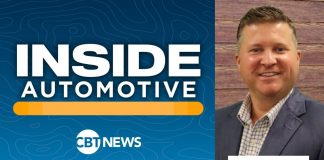 INSIDE
AUTOMOTIVE

CBT NEWS